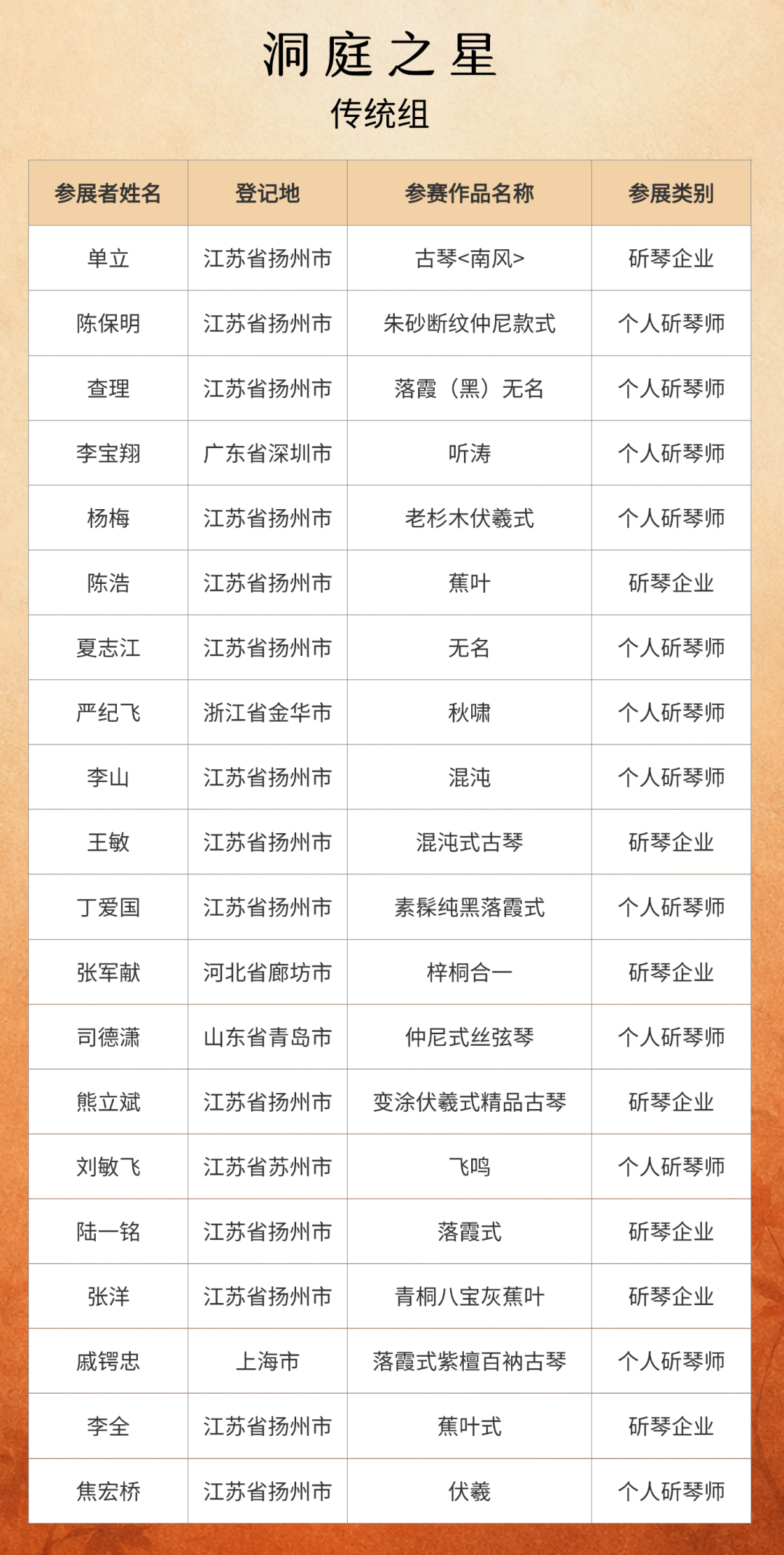 洞庭之星

传统组

| 参展者姓名 | 登记地 | 参赛作品名称 | 参展类别 |
|---|---|---|---|
| 单立 | 江苏省扬州市 | 古琴<南风> | 斫琴企业 |
| 陈保明 | 江苏省扬州市 | 朱砂断纹仲尼款式 | 个人斫琴师 |
| 查理 | 江苏省扬州市 | 落霞（黑）无名 | 个人斫琴师 |
| 李宝翔 | 广东省深圳市 | 听涛 | 个人斫琴师 |
| 杨梅 | 江苏省扬州市 | 老杉木伏羲式 | 个人斫琴师 |
| 陈浩 | 江苏省扬州市 | 蕉叶 | 斫琴企业 |
| 夏志江 | 江苏省扬州市 | 无名 | 个人斫琴师 |
| 严纪飞 | 浙江省金华市 | 秋啸 | 个人斫琴师 |
| 李山 | 江苏省扬州市 | 混沌 | 个人斫琴师 |
| 王敏 | 江苏省扬州市 | 混沌式古琴 | 斫琴企业 |
| 丁爱国 | 江苏省扬州市 | 素髹纯黑落霞式 | 个人斫琴师 |
| 张军献 | 河北省廊坊市 | 梓桐合一 | 斫琴企业 |
| 司德潇 | 山东省青岛市 | 仲尼式丝弦琴 | 个人斫琴师 |
| 熊立斌 | 江苏省扬州市 | 变涂伏羲式精品古琴 | 斫琴企业 |
| 刘敏飞 | 江苏省苏州市 | 飞鸣 | 个人斫琴师 |
| 陆一铭 | 江苏省扬州市 | 落霞式 | 斫琴企业 |
| 张洋 | 江苏省扬州市 | 青桐八宝灰蕉叶 | 斫琴企业 |
| 戚锷忠 | 上海市 | 落霞式紫檀百衲古琴 | 个人斫琴师 |
| 李全 | 江苏省扬州市 | 蕉叶式 | 斫琴企业 |
| 焦宏桥 | 江苏省扬州市 | 伏羲 | 个人斫琴师 |